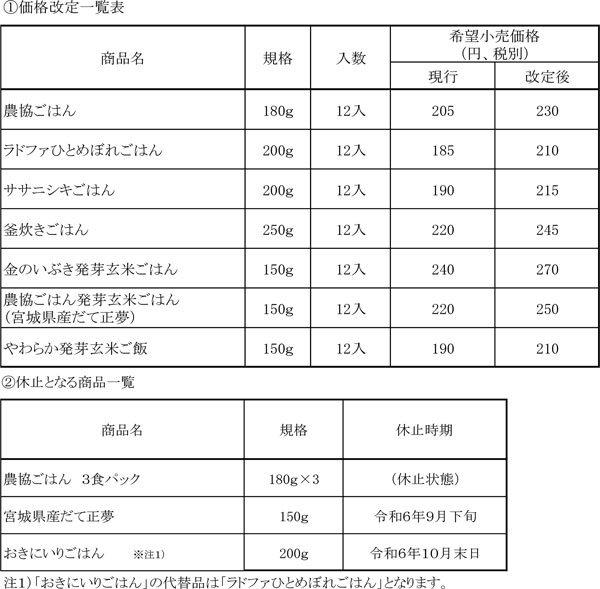 ①価格改定一覧表

| 商品名 | 規格 | 入数 | 希望小売価格（円、税別） 現行 | 希望小売価格（円、税別） 改定後 |
|---|---|---|---|---|
| 農協ごはん | 180g | 12入 | 205 | 230 |
| ラドファひとめぼれごはん | 200g | 12入 | 185 | 210 |
| ササニシキごはん | 200g | 12入 | 190 | 215 |
| 釜炊きごはん | 250g | 12入 | 220 | 245 |
| 金のいぶき発芽玄米ごはん | 150g | 12入 | 240 | 270 |
| 農協ごはん発芽玄米ごはん（宮城県産だて正夢） | 150g | 12入 | 220 | 250 |
| やわらか発芽玄米ご飯 | 150g | 12入 | 190 | 210 |

②休止となる商品一覧

| 商品名 | 規格 | 休止時期 |
|---|---|---|
| 農協ごはん　3食パック | 180g×3 | （休止状態） |
| 宮城県産だて正夢 | 150g | 令和6年9月下旬 |
| おきにいりごはん　※注1） | 200g | 令和6年10月末日 |

注1）「おきにいりごはん」の代替品は「ラドファひとめぼれごはん」となります。